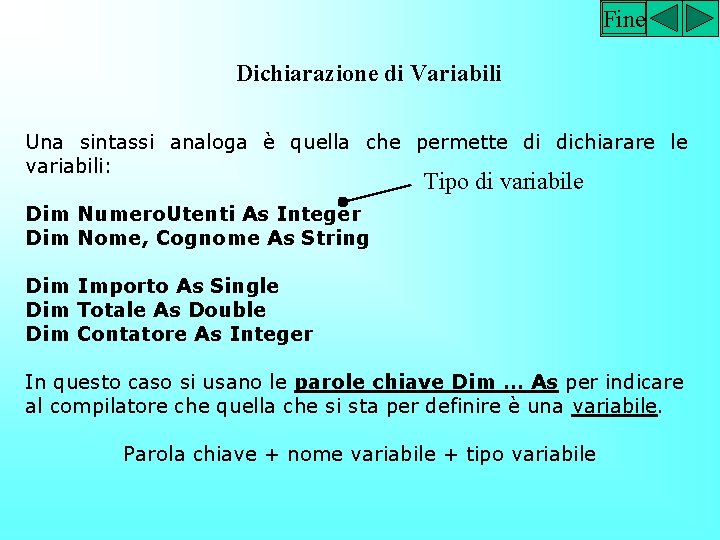 Fine

Dichiarazione di Variabili

Una sintassi analoga è quella che permette di dichiarare le variabili:

Tipo di variabile

Dim NumeroUtenti As Integer
Dim Nome, Cognome As String

Dim Importo As Single
Dim Totale As Double
Dim Contatore As Integer

In questo caso si usano le parole chiave Dim … As per indicare al compilatore che quella che si sta per definire è una variabile.

Parola chiave + nome variabile + tipo variabile